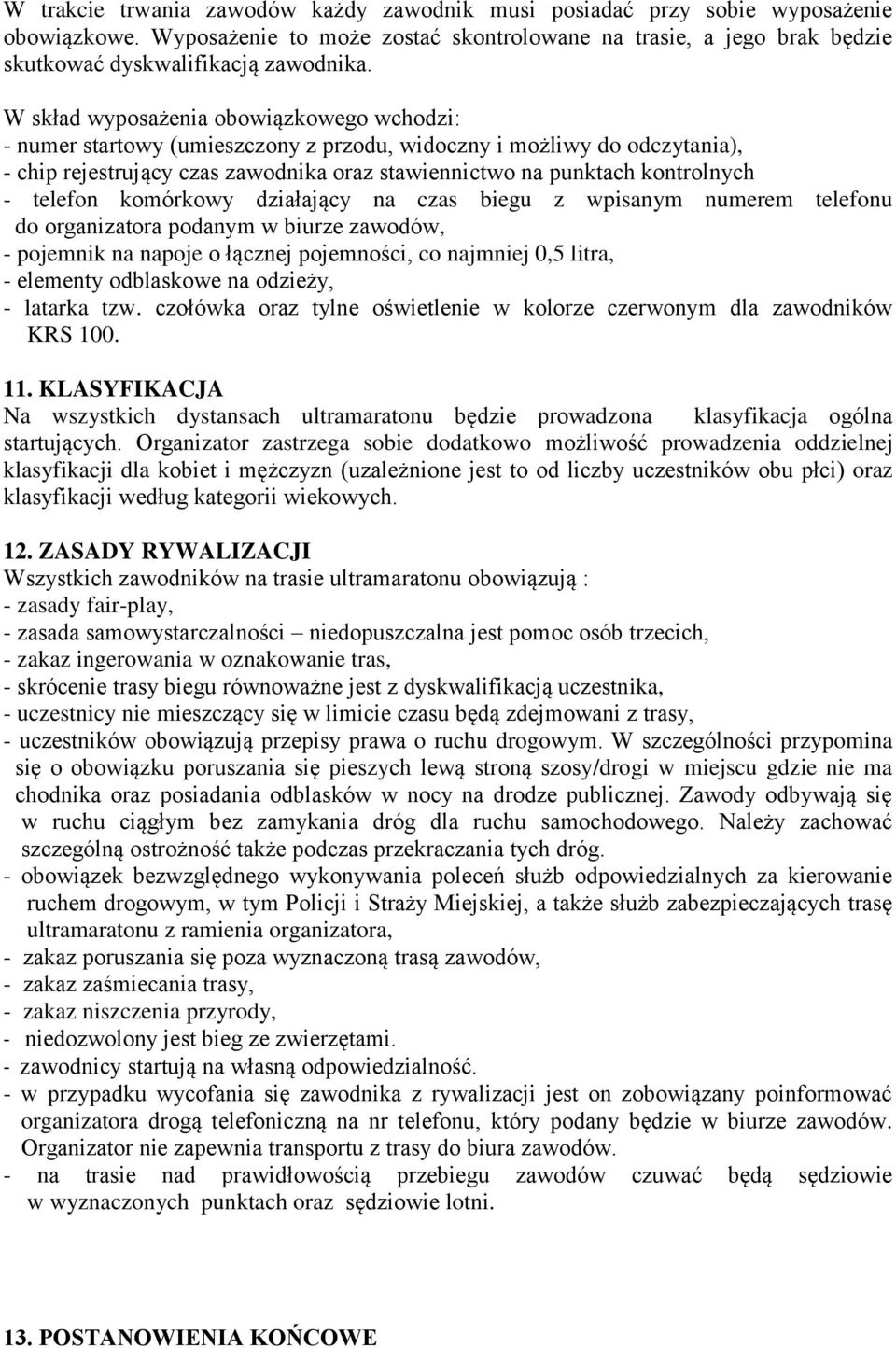 W trakcie trwania zawodów każdy zawodnik musi posiadać przy sobie wyposażenie obowiązkowe. Wyposażenie to może zostać skontrolowane na trasie, a jego brak będzie skutkować dyskwalifikacją zawodnika.

W skład wyposażenia obowiązkowego wchodzi:
- numer startowy (umieszczony z przodu, widoczny i możliwy do odczytania),
- chip rejestrujący czas zawodnika oraz stawiennictwo na punktach kontrolnych
- telefon komórkowy działający na czas biegu z wpisanym numerem telefonu do organizatora podanym w biurze zawodów,
- pojemnik na napoje o łącznej pojemności, co najmniej 0,5 litra,
- elementy odblaskowe na odzieży,
- latarka tzw. czołówka oraz tylne oświetlenie w kolorze czerwonym dla zawodników KRS 100.

11. KLASYFIKACJA
Na wszystkich dystansach ultramaratonu będzie prowadzona klasyfikacja ogólna startujących. Organizator zastrzega sobie dodatkowo możliwość prowadzenia oddzielnej klasyfikacji dla kobiet i mężczyzn (uzależnione jest to od liczby uczestników obu płci) oraz klasyfikacji według kategorii wiekowych.

12. ZASADY RYWALIZACJI
Wszystkich zawodników na trasie ultramaratonu obowiązują :
- zasady fair-play,
- zasada samowystarczalności – niedopuszczalna jest pomoc osób trzecich,
- zakaz ingerowania w oznakowanie tras,
- skrócenie trasy biegu równoważne jest z dyskwalifikacją uczestnika,
- uczestnicy nie mieszczący się w limicie czasu będą zdejmowani z trasy,
- uczestników obowiązują przepisy prawa o ruchu drogowym. W szczególności przypomina się o obowiązku poruszania się pieszych lewą stroną szosy/drogi w miejscu gdzie nie ma chodnika oraz posiadania odblasków w nocy na drodze publicznej. Zawody odbywają się w ruchu ciągłym bez zamykania dróg dla ruchu samochodowego. Należy zachować szczególną ostrożność także podczas przekraczania tych dróg.
- obowiązek bezwzględnego wykonywania poleceń służb odpowiedzialnych za kierowanie ruchem drogowym, w tym Policji i Straży Miejskiej, a także służb zabezpieczających trasę ultramaratonu z ramienia organizatora,
- zakaz poruszania się poza wyznaczoną trasą zawodów,
- zakaz zaśmiecania trasy,
- zakaz niszczenia przyrody,
- niedozwolony jest bieg ze zwierzętami.
- zawodnicy startują na własną odpowiedzialność.
- w przypadku wycofania się zawodnika z rywalizacji jest on zobowiązany poinformować organizatora drogą telefoniczną na nr telefonu, który podany będzie w biurze zawodów. Organizator nie zapewnia transportu z trasy do biura zawodów.
- na trasie nad prawidłowością przebiegu zawodów czuwać będą sędziowie w wyznaczonych punktach oraz sędziowie lotni.

13. POSTANOWIENIA KOŃCOWE